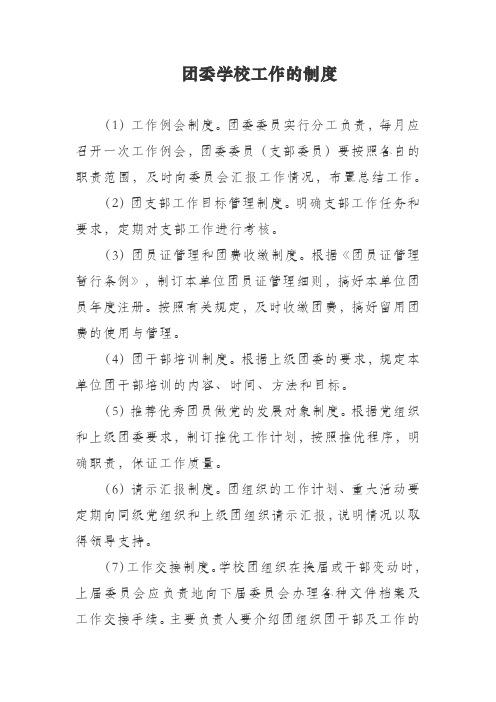 团委学校工作的制度

（1）工作例会制度。团委委员实行分工负责，每月应召开一次工作例会，团委委员（支部委员）要按照各自的职责范围，及时向委员会汇报工作情况，布置总结工作。

（2）团支部工作目标管理制度。明确支部工作任务和要求，定期对支部工作进行考核。

（3）团员证管理和团费收缴制度。根据《团员证管理暂行条例》，制订本单位团员证管理细则，搞好本单位团员年度注册。按照有关规定，及时收缴团费，搞好留用团费的使用与管理。

（4）团干部培训制度。根据上级团委的要求，规定本单位团干部培训的内容、时间、方法和目标。

（5）推荐优秀团员做党的发展对象制度。根据党组织和上级团委要求，制订推优工作计划，按照推优程序，明确职责，保证工作质量。

（6）请示汇报制度。团组织的工作计划、重大活动要定期向同级党组织和上级团组织请示汇报，说明情况以取得领导支持。

（7）工作交接制度。学校团组织在换届或干部变动时，上届委员会应负责地向下届委员会办理各种文件档案及工作交接手续。主要负责人要介绍团组织团干部及工作的